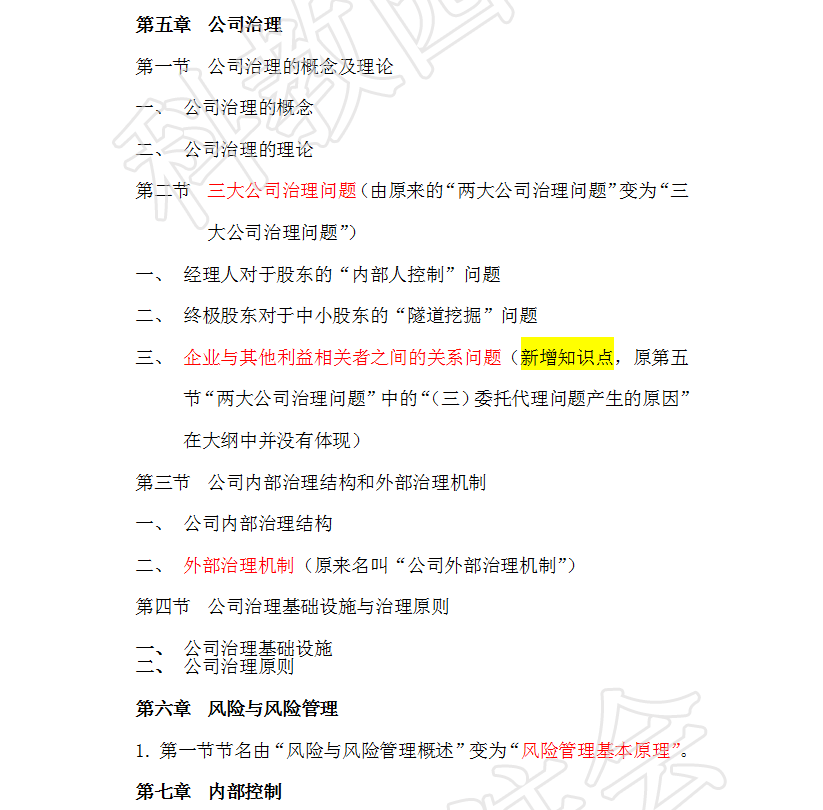 第五章　公司治理

第一节　公司治理的概念及理论

一、　公司治理的概念

二、　公司治理的理论

第二节　三大公司治理问题（由原来的“两大公司治理问题”变为“三大公司治理问题”）

一、　经理人对于股东的“内部人控制”问题

二、　终极股东对于中小股东的“隧道挖掘”问题

三、　企业与其他利益相关者之间的关系问题（新增知识点，原第五节“两大公司治理问题”中的“（三）委托代理问题产生的原因”在大纲中并没有体现）

第三节　公司内部治理结构和外部治理机制

一、　公司内部治理结构

二、　外部治理机制（原来名叫“公司外部治理机制”）

第四节　公司治理基础设施与治理原则

一、　公司治理基础设施
二、　公司治理原则

第六章　风险与风险管理

1. 第一节节名由“风险与风险管理概述”变为“风险管理基本原理”。

第七章　内部控制